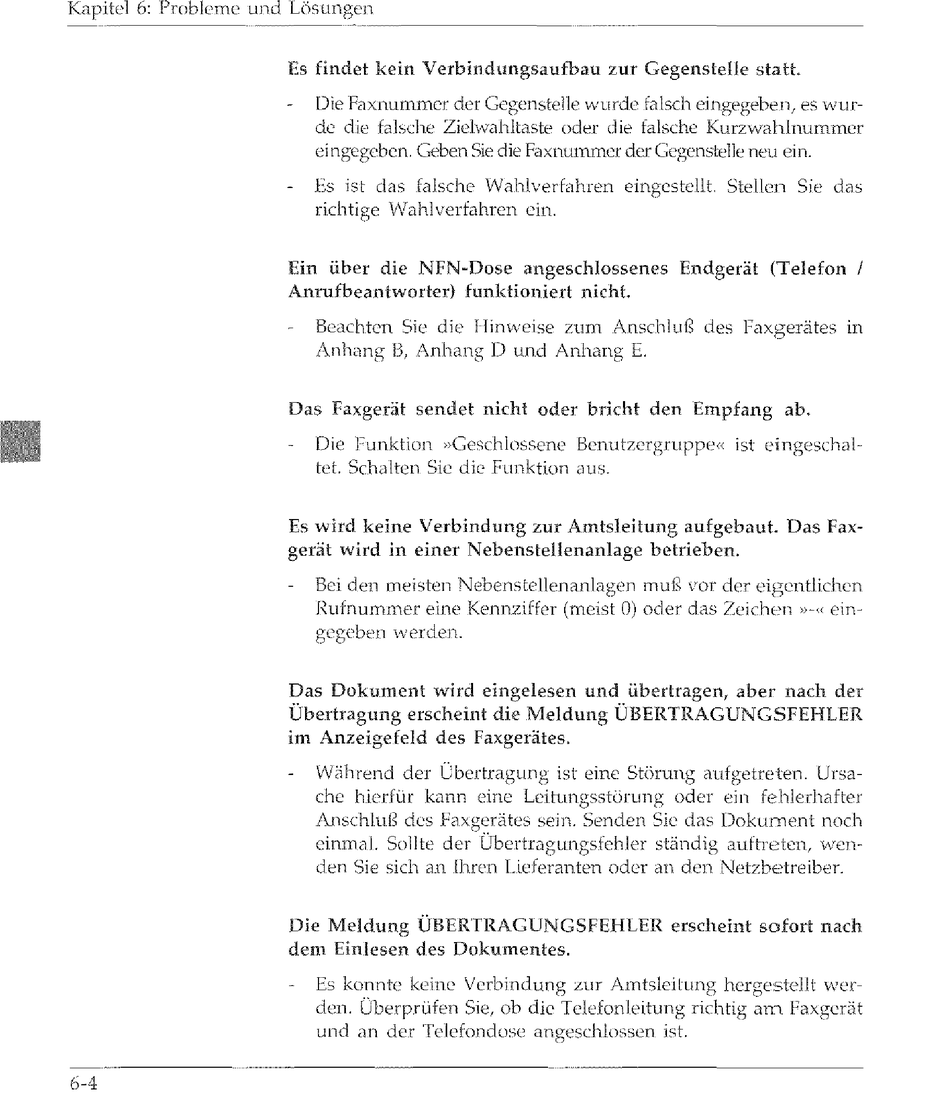 Kapitel 6: Probleme und Lösungen

Es findet kein Verbindungsaufbau zur Gegenstelle statt.

- Die Faxnummer der Gegenstelle wurde falsch eingegeben, es wurde die falsche Zielwahltaste oder die falsche Kurzwahlnummer eingegeben. Geben Sie die Faxnummer der Gegenstelle neu ein.

- Es ist das falsche Wahlverfahren eingestellt. Stellen Sie das richtige Wahlverfahren ein.

Ein über die NFN-Dose angeschlossenes Endgerät (Telefon / Anrufbeantworter) funktioniert nicht.

- Beachten Sie die Hinweise zum Anschluß des Faxgerätes in Anhang B, Anhang D und Anhang E.

Das Faxgerät sendet nicht oder bricht den Empfang ab.

- Die Funktion »Geschlossene Benutzergruppe« ist eingeschaltet. Schalten Sie die Funktion aus.

Es wird keine Verbindung zur Amtsleitung aufgebaut. Das Faxgerät wird in einer Nebenstellenanlage betrieben.

- Bei den meisten Nebenstellenanlagen muß vor der eigentlichen Rufnummer eine Kennziffer (meist 0) oder das Zeichen »-« eingegeben werden.

Das Dokument wird eingelesen und übertragen, aber nach der Übertragung erscheint die Meldung ÜBERTRAGUNGSFEHLER im Anzeigefeld des Faxgerätes.

- Während der Übertragung ist eine Störung aufgetreten. Ursache hierfür kann eine Leitungsstörung oder ein fehlerhafter Anschluß des Faxgerätes sein. Senden Sie das Dokument noch einmal. Sollte der Übertragungsfehler ständig auftreten, wenden Sie sich an Ihren Lieferanten oder an den Netzbetreiber.

Die Meldung ÜBERTRAGUNGSFEHLER erscheint sofort nach dem Einlesen des Dokumentes.

- Es konnte keine Verbindung zur Amtsleitung hergestellt werden. Überprüfen Sie, ob die Telefonleitung richtig am Faxgerät und an der Telefondose angeschlossen ist.

6-4